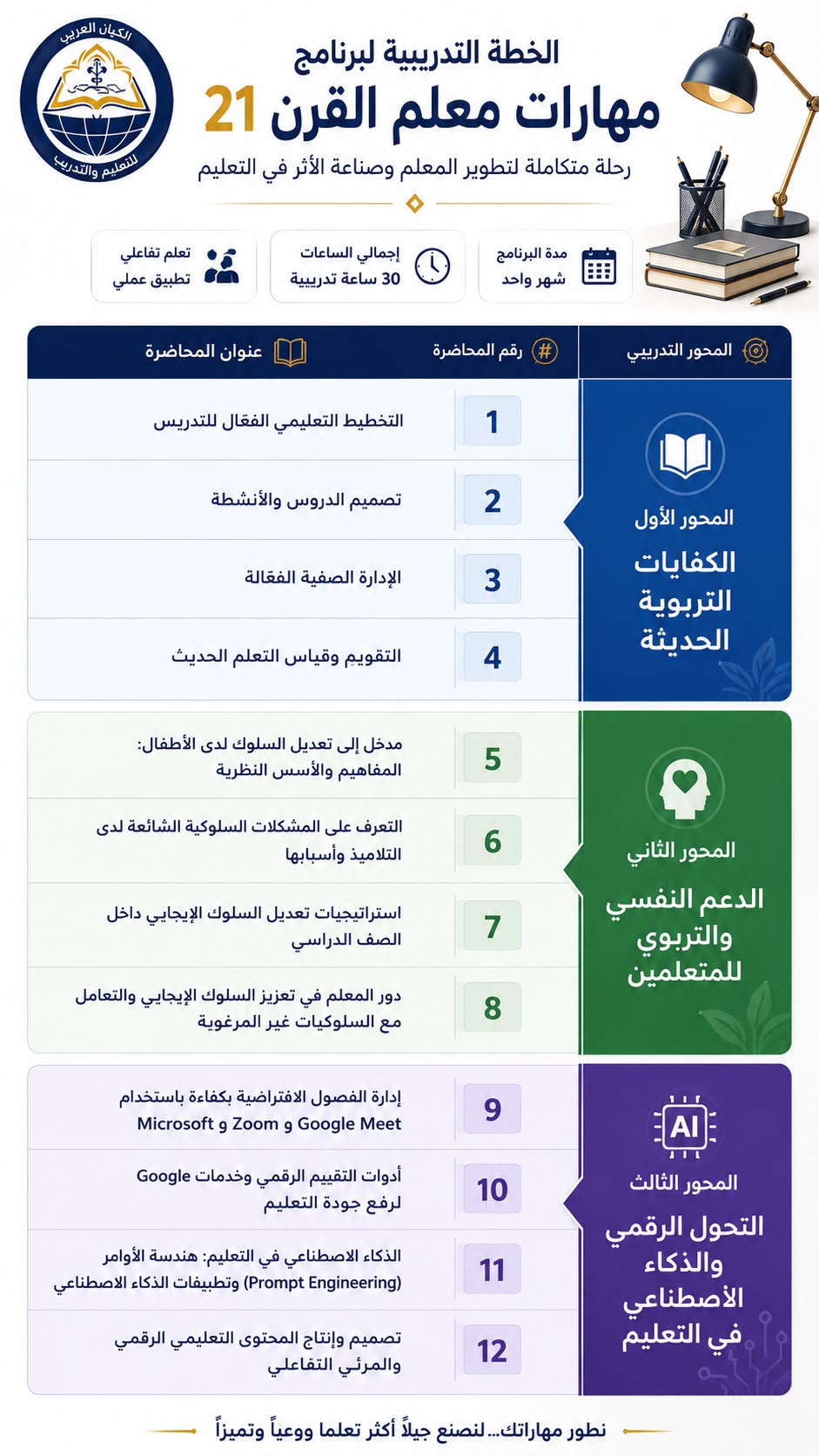 الكيان العربي للتعليم والتدريب

الخطة التدريبية لبرنامج
مهارات معلم القرن 21
رحلة متكاملة لتطوير المعلم وصناعة الأثر في التعليم

مدة البرنامج
شهر واحد

إجمالي الساعات
30 ساعة تدريبية

تعلم تفاعلي
تطبيق عملي

| المحور التدريبي | رقم المحاضرة | عنوان المحاضرة |
|---|---|---|
| المحور الأول الكفايات التربوية الحديثة | 1 | التخطيط التعليمي الفعّال للتدريس |
| | 2 | تصميم الدروس والأنشطة |
| | 3 | الإدارة الصفية الفعّالة |
| | 4 | التقويم وقياس التعلم الحديث |
| المحور الثاني الدعم النفسي والتربوي للمتعلمين | 5 | مدخل إلى تعديل السلوك لدى الأطفال: المفاهيم والأسس النظرية |
| | 6 | التعرف على المشكلات السلوكية الشائعة لدى التلاميذ وأسبابها |
| | 7 | استراتيجيات تعديل السلوك الإيجابي داخل الصف الدراسي |
| | 8 | دور المعلم في تعزيز السلوك الإيجابي والتعامل مع السلوكيات غير المرغوبة |
| AI المحور الثالث التحول الرقمي والذكاء الأصطناعي في التعليم | 9 | إدارة الفصول الافتراضية بكفاءة باستخدام Microsoft و Zoom و Google Meet |
| | 10 | أدوات التقييم الرقمي وخدمات Google لرفع جودة التعليم |
| | 11 | الذكاء الاصطناعي في التعليم: هندسة الأوامر (Prompt Engineering) وتطبيقات الذكاء الاصطناعي |
| | 12 | تصميم وإنتاج المحتوى التعليمي الرقمي والمرئي التفاعلي |

نطور مهاراتك...لنصنع جيلاً أكثر تعلما ووعياً وتميزاً